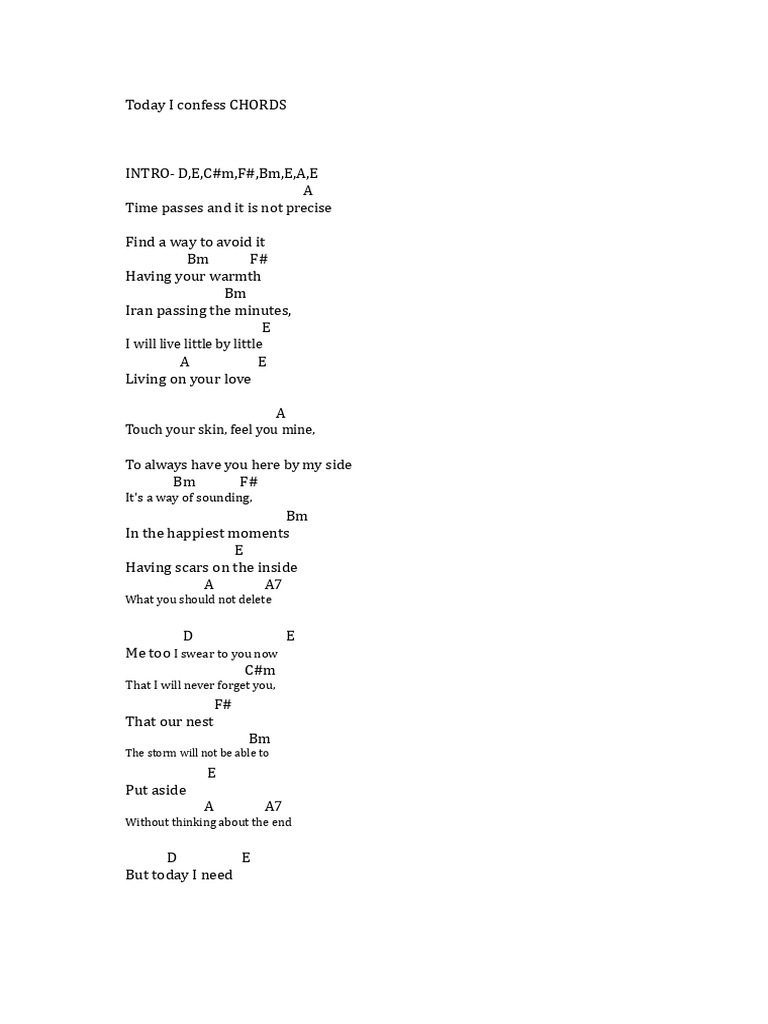 Today I confess CHORDS

INTRO- D,E,C#m,F#,Bm,E,A,E
A
Time passes and it is not precise

Find a way to avoid it
Bm F#
Having your warmth
Bm
Iran passing the minutes,
E
I will live little by little
A E
Living on your love

A
Touch your skin, feel you mine,

To always have you here by my side
Bm F#
It's a way of sounding,
Bm
In the happiest moments
E
Having scars on the inside
A A7
What you should not delete

D E
Me too I swear to you now
C#m
That I will never forget you,
F#
That our nest
Bm
The storm will not be able to
E
Put aside
A A7
Without thinking about the end

D E
But today I need